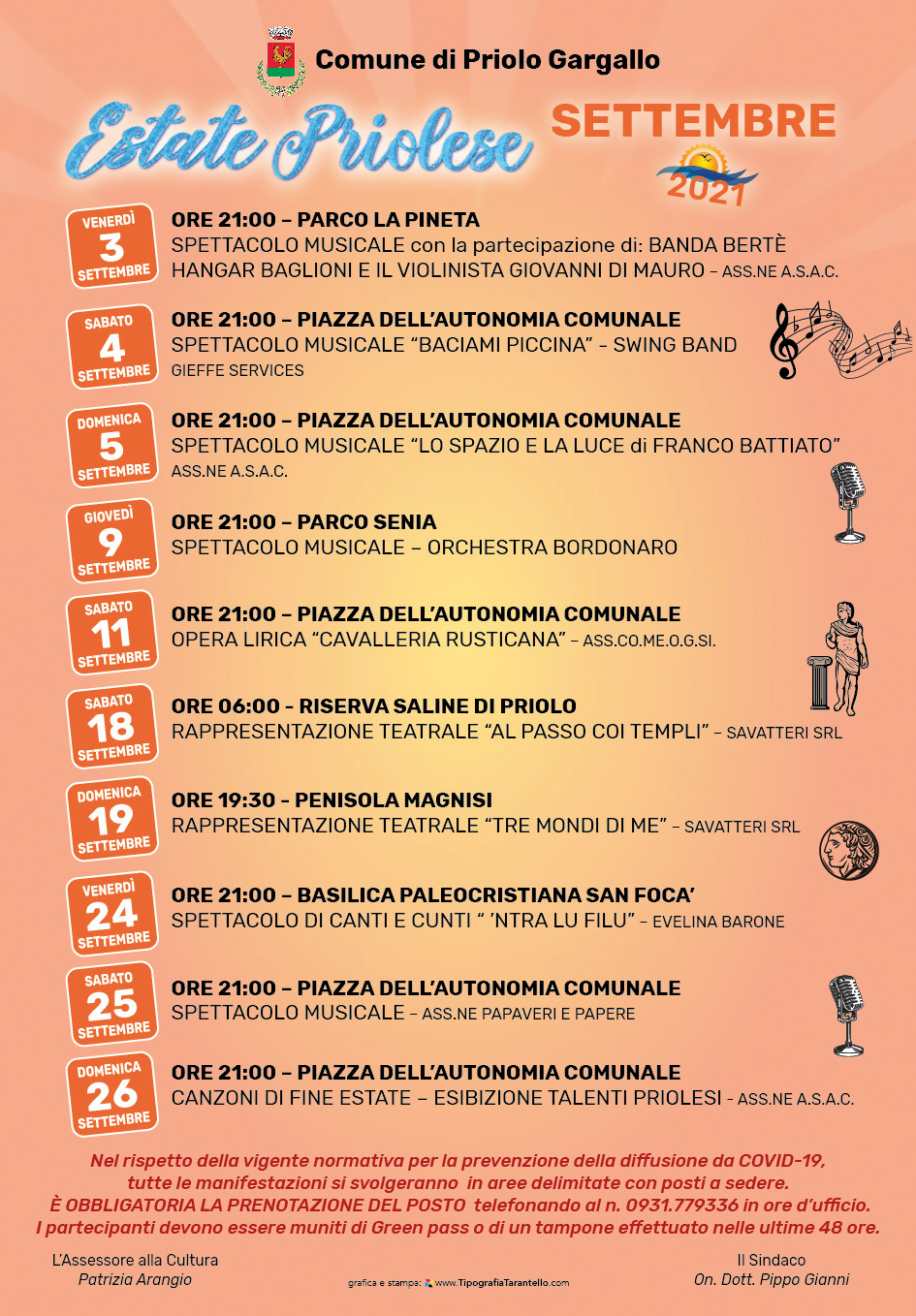 Comune di Priolo Gargallo

Estate Priolese SETTEMBRE 2021

VENERDÌ 3 SETTEMBRE
ORE 21:00 – PARCO LA PINETA
SPETTACOLO MUSICALE con la partecipazione di: BANDA BERTÈ HANGAR BAGLIONI E IL VIOLINISTA GIOVANNI DI MAURO – ASS.NE A.S.A.C.

SABATO 4 SETTEMBRE
ORE 21:00 – PIAZZA DELL'AUTONOMIA COMUNALE
SPETTACOLO MUSICALE "BACIAMI PICCINA" - SWING BAND
GIEFFE SERVICES

DOMENICA 5 SETTEMBRE
ORE 21:00 – PIAZZA DELL'AUTONOMIA COMUNALE
SPETTACOLO MUSICALE "LO SPAZIO E LA LUCE di FRANCO BATTIATO"
ASS.NE A.S.A.C.

GIOVEDÌ 9 SETTEMBRE
ORE 21:00 – PARCO SENIA
SPETTACOLO MUSICALE – ORCHESTRA BORDONARO

SABATO 11 SETTEMBRE
ORE 21:00 – PIAZZA DELL'AUTONOMIA COMUNALE
OPERA LIRICA "CAVALLERIA RUSTICANA" – ASS.CO.ME.O.G.SI.

SABATO 18 SETTEMBRE
ORE 06:00 - RISERVA SALINE DI PRIOLO
RAPPRESENTAZIONE TEATRALE "AL PASSO COI TEMPLI" – SAVATTERI SRL

DOMENICA 19 SETTEMBRE
ORE 19:30 - PENISOLA MAGNISI
RAPPRESENTAZIONE TEATRALE "TRE MONDI DI ME" – SAVATTERI SRL

VENERDÌ 24 SETTEMBRE
ORE 21:00 – BASILICA PALEOCRISTIANA SAN FOCA'
SPETTACOLO DI CANTI E CUNTI " 'NTRA LU FILU" – EVELINA BARONE

SABATO 25 SETTEMBRE
ORE 21:00 – PIAZZA DELL'AUTONOMIA COMUNALE
SPETTACOLO MUSICALE – ASS.NE PAPAVERI E PAPERE

DOMENICA 26 SETTEMBRE
ORE 21:00 – PIAZZA DELL'AUTONOMIA COMUNALE
CANZONI DI FINE ESTATE – ESIBIZIONE TALENTI PRIOLESI - ASS.NE A.S.A.C.

Nel rispetto della vigente normativa per la prevenzione della diffusione da COVID-19, tutte le manifestazioni si svolgeranno in aree delimitate con posti a sedere.
È OBBLIGATORIA LA PRENOTAZIONE DEL POSTO telefonando al n. 0931.779336 in ore d'ufficio.
I partecipanti devono essere muniti di Green pass o di un tampone effettuato nelle ultime 48 ore.

L'Assessore alla Cultura
Patrizia Arangio

grafica e stampa: www.TipografiaTarantello.com

Il Sindaco
On. Dott. Pippo Gianni